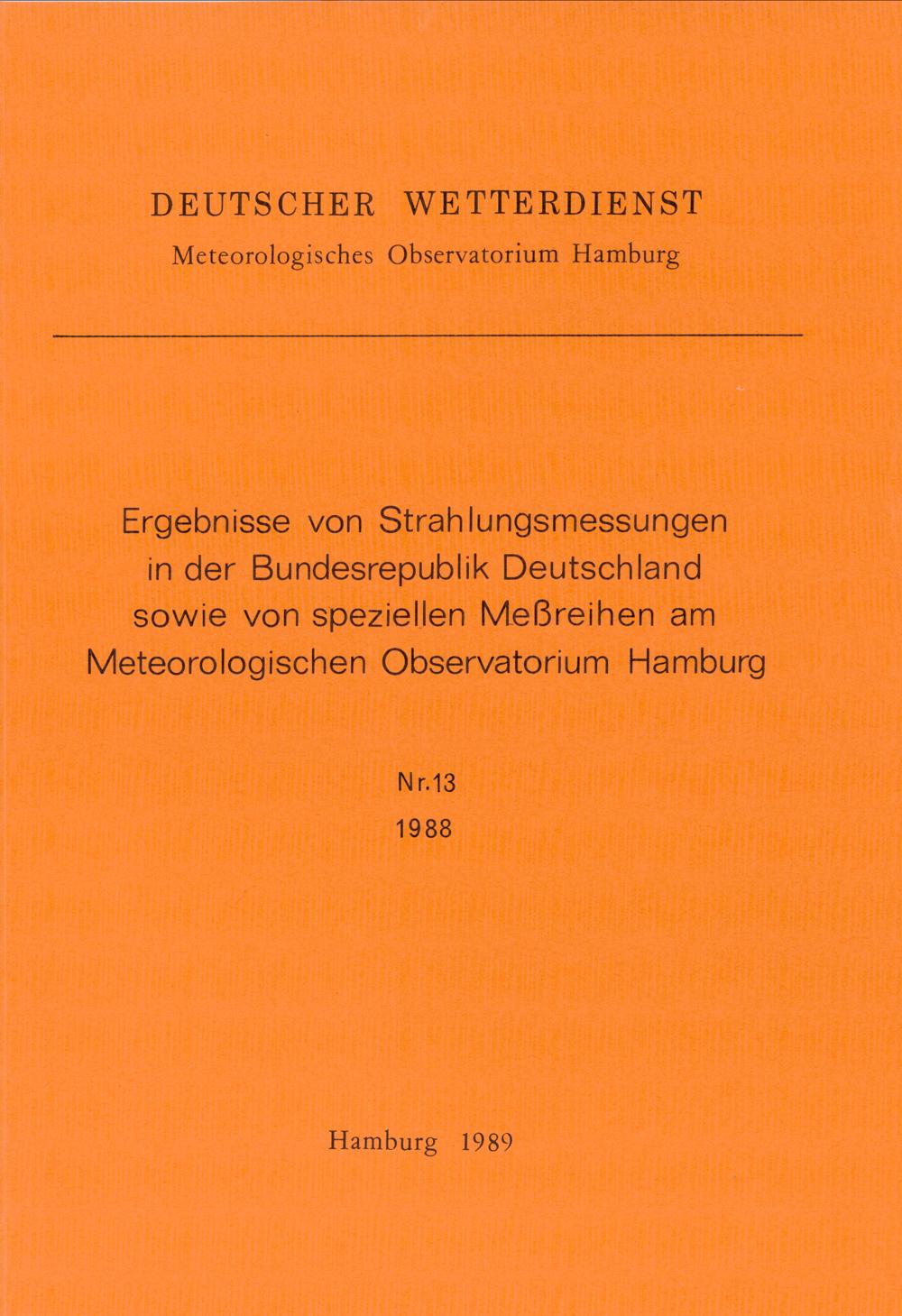 DEUTSCHER WETTERDIENST
Meteorologisches Observatorium Hamburg

Ergebnisse von Strahlungsmessungen in der Bundesrepublik Deutschland sowie von speziellen Meßreihen am Meteorologischen Observatorium Hamburg

Nr.13
1988

Hamburg 1989